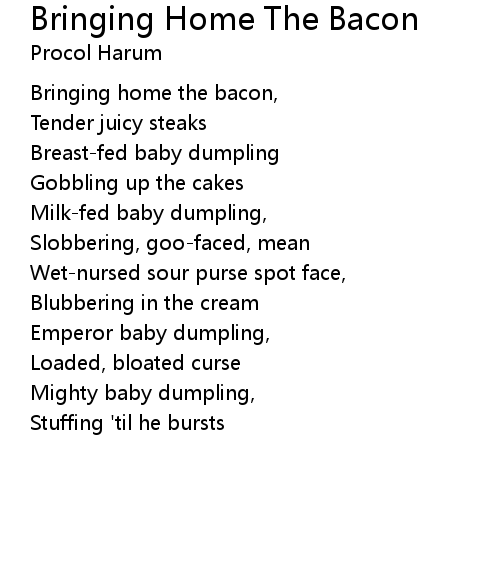 Bringing Home The Bacon
Procol Harum

Bringing home the bacon,
Tender juicy steaks
Breast-fed baby dumpling
Gobbling up the cakes
Milk-fed baby dumpling,
Slobbering, goo-faced, mean
Wet-nursed sour purse spot face,
Blubbering in the cream
Emperor baby dumpling,
Loaded, bloated curse
Mighty baby dumpling,
Stuffing 'til he bursts